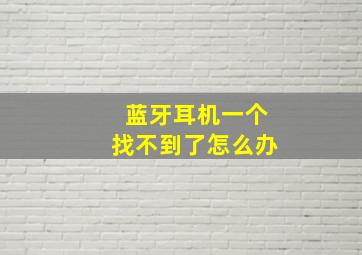 蓝牙耳机一个
找不到了怎么办